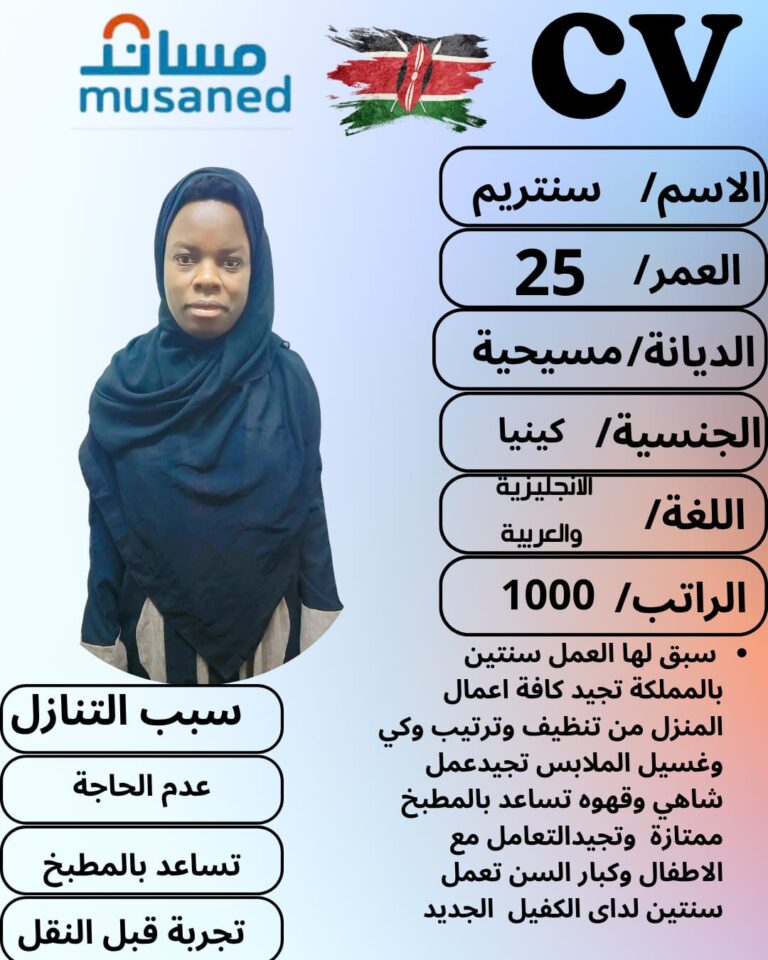 مساند
musaned

CV

الاسم/ سنتريم

العمر/ 25

الديانة/مسيحية

الجنسية/ كينيا

اللغة/ الانجليزية والعربية

الراتب/ 1000

• سبق لها العمل سنتين بالمملكة تجيد كافة اعمال المنزل من تنظيف وترتيب وكي وغسيل الملابس تجيدعمل شاهي وقهوه تساعد بالمطبخ ممتازة وتجيدالتعامل مع الاطفال وكبار السن تعمل سنتين لداى الكفيل الجديد

سبب التنازل

عدم الحاجة

تساعد بالمطبخ

تجربة قبل النقل